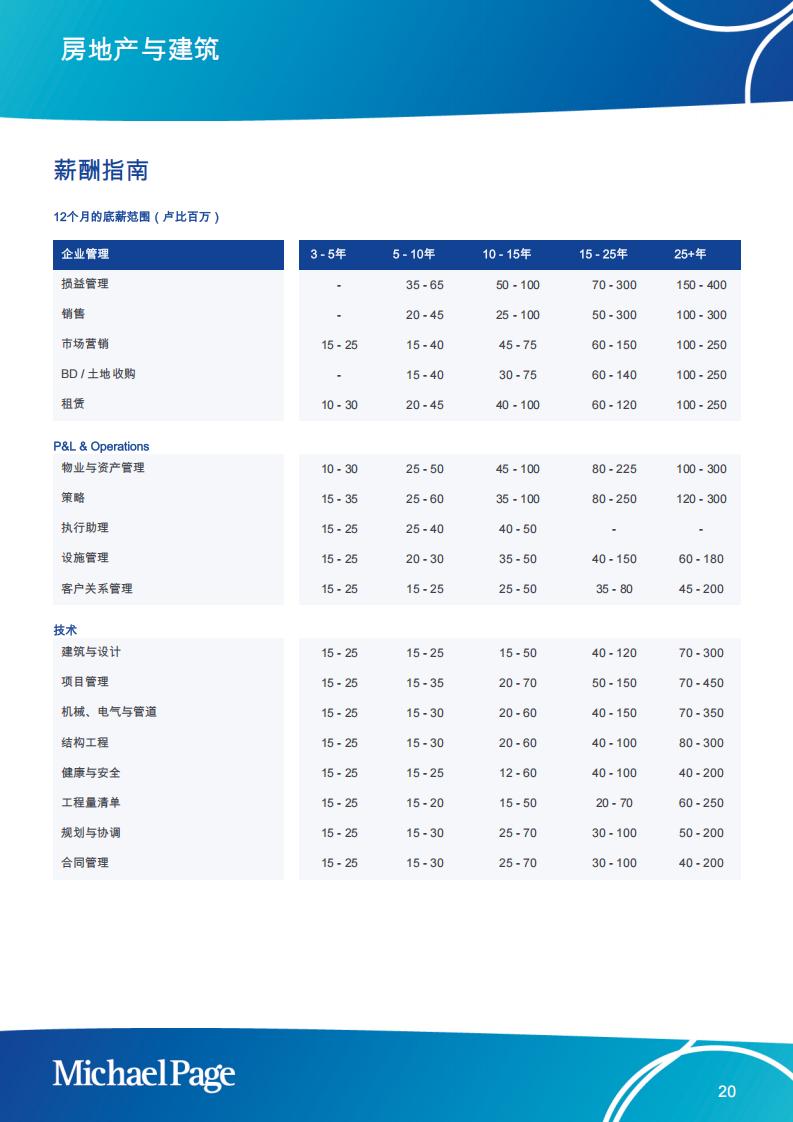 房地产与建筑

薪酬指南

12个月的底薪范围（卢比百万）

| 企业管理 | 3 - 5年 | 5 - 10年 | 10 - 15年 | 15 - 25年 | 25+年 |
|---|---|---|---|---|---|
| 损益管理 | - | 35 - 65 | 50 - 100 | 70 - 300 | 150 - 400 |
| 销售 | - | 20 - 45 | 25 - 100 | 50 - 300 | 100 - 300 |
| 市场营销 | 15 - 25 | 15 - 40 | 45 - 75 | 60 - 150 | 100 - 250 |
| BD / 土地收购 | - | 15 - 40 | 30 - 75 | 60 - 140 | 100 - 250 |
| 租赁 | 10 - 30 | 20 - 45 | 40 - 100 | 60 - 120 | 100 - 250 |
| P&L & Operations | | | | | |
| 物业与资产管理 | 10 - 30 | 25 - 50 | 45 - 100 | 80 - 225 | 100 - 300 |
| 策略 | 15 - 35 | 25 - 60 | 35 - 100 | 80 - 250 | 120 - 300 |
| 执行助理 | 15 - 25 | 25 - 40 | 40 - 50 | - | - |
| 设施管理 | 15 - 25 | 20 - 30 | 35 - 50 | 40 - 150 | 60 - 180 |
| 客户关系管理 | 15 - 25 | 15 - 25 | 25 - 50 | 35 - 80 | 45 - 200 |
| 技术 | | | | | |
| 建筑与设计 | 15 - 25 | 15 - 25 | 15 - 50 | 40 - 120 | 70 - 300 |
| 项目管理 | 15 - 25 | 15 - 35 | 20 - 70 | 50 - 150 | 70 - 450 |
| 机械、电气与管道 | 15 - 25 | 15 - 30 | 20 - 60 | 40 - 150 | 70 - 350 |
| 结构工程 | 15 - 25 | 15 - 30 | 20 - 60 | 40 - 100 | 80 - 300 |
| 健康与安全 | 15 - 25 | 15 - 25 | 12 - 60 | 40 - 100 | 40 - 200 |
| 工程量清单 | 15 - 25 | 15 - 20 | 15 - 50 | 20 - 70 | 60 - 250 |
| 规划与协调 | 15 - 25 | 15 - 30 | 25 - 70 | 30 - 100 | 50 - 200 |
| 合同管理 | 15 - 25 | 15 - 30 | 25 - 70 | 30 - 100 | 40 - 200 |

MichaelPage

20